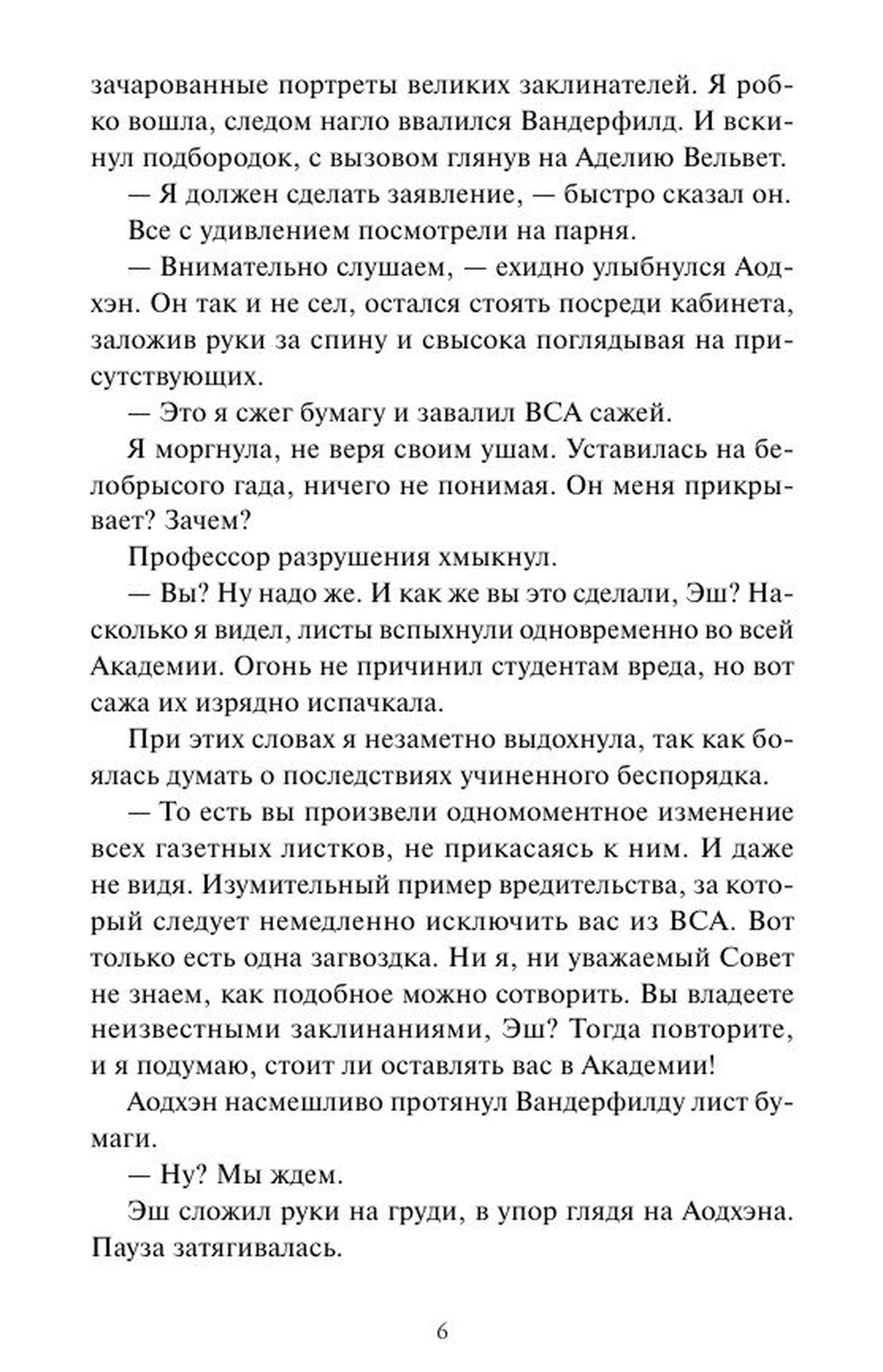 зачарованные портреты великих заклинателей. Я робко вошла, следом нагло ввалился Вандерфилд. И вскинул подбородок, с вызовом глянув на Аделию Вельвет.

— Я должен сделать заявление, — быстро сказал он.

Все с удивлением посмотрели на парня.

— Внимательно слушаем, — ехидно улыбнулся Аодхэн. Он так и не сел, остался стоять посреди кабинета, заложив руки за спину и свысока поглядывая на присутствующих.

— Это я сжег бумагу и завалил ВСА сажей.

Я моргнула, не веря своим ушам. Уставилась на белобрысого гада, ничего не понимая. Он меня прикрывает? Зачем?

Профессор разрушения хмыкнул.

— Вы? Ну надо же. И как же вы это сделали, Эш? Насколько я видел, листы вспыхнули одновременно во всей Академии. Огонь не причинил студентам вреда, но вот сажа их изрядно испачкала.

При этих словах я незаметно выдохнула, так как боялась думать о последствиях учиненного беспорядка.

— То есть вы произвели одномоментное изменение всех газетных листков, не прикасаясь к ним. И даже не видя. Изумительный пример вредительства, за который следует немедленно исключить вас из ВСА. Вот только есть одна загвоздка. Ни я, ни уважаемый Совет не знаем, как подобное можно сотворить. Вы владеете неизвестными заклинаниями, Эш? Тогда повторите, и я подумаю, стоит ли оставлять вас в Академии!

Аодхэн насмешливо протянул Вандерфилду лист бумаги.

— Ну? Мы ждем.

Эш сложил руки на груди, в упор глядя на Аодхэна. Пауза затягивалась.

6